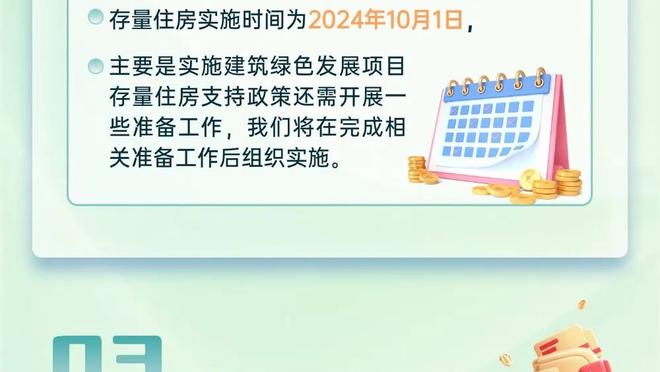 存量住房实施时间为2024年10月1日，

主要是实施建筑绿色发展项目存量住房支持政策还需开展一些准备工作，我们将在完成相关准备工作后组织实施。

03